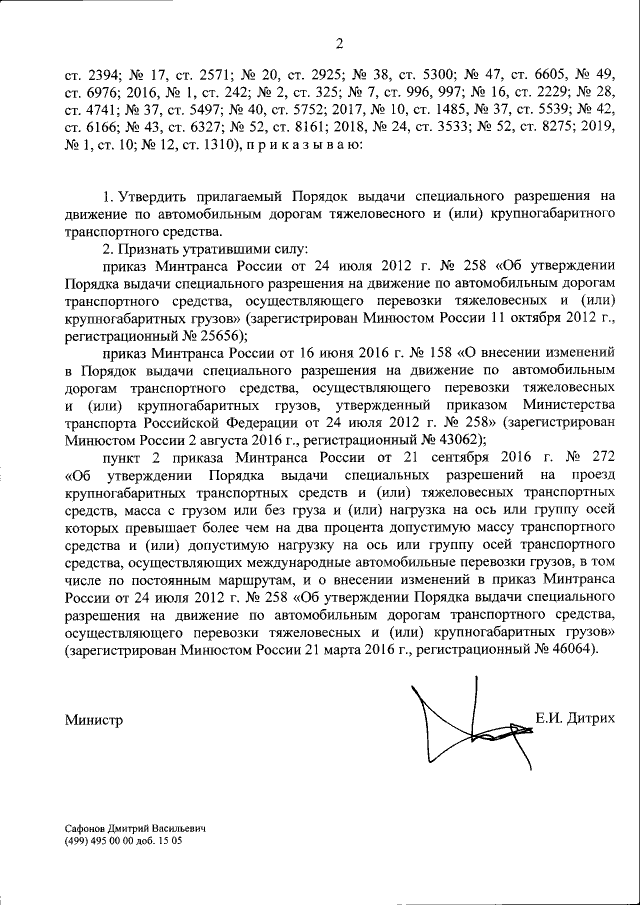 2

ст. 2394; № 17, ст. 2571; № 20, ст. 2925; № 38, ст. 5300; № 47, ст. 6605, № 49, ст. 6976; 2016, № 1, ст. 242; № 2, ст. 325; № 7, ст. 996, 997; № 16, ст. 2229; № 28, ст. 4741; № 37, ст. 5497; № 40, ст. 5752; 2017, № 10, ст. 1485, № 37, ст. 5539; № 42, ст. 6166; № 43, ст. 6327; № 52, ст. 8161; 2018, № 24, ст. 3533; № 52, ст. 8275; 2019, № 1, ст. 10; № 12, ст. 1310), п р и к а з ы в а ю:

1. Утвердить прилагаемый Порядок выдачи специального разрешения на движение по автомобильным дорогам тяжеловесного и (или) крупногабаритного транспортного средства.

2. Признать утратившими силу:

приказ Минтранса России от 24 июля 2012 г. № 258 «Об утверждении Порядка выдачи специального разрешения на движение по автомобильным дорогам транспортного средства, осуществляющего перевозки тяжеловесных и (или) крупногабаритных грузов» (зарегистрирован Минюстом России 11 октября 2012 г., регистрационный № 25656);

приказ Минтранса России от 16 июня 2016 г. № 158 «О внесении изменений в Порядок выдачи специального разрешения на движение по автомобильным дорогам транспортного средства, осуществляющего перевозки тяжеловесных и (или) крупногабаритных грузов, утвержденный приказом Министерства транспорта Российской Федерации от 24 июля 2012 г. № 258» (зарегистрирован Минюстом России 2 августа 2016 г., регистрационный № 43062);

пункт 2 приказа Минтранса России от 21 сентября 2016 г. № 272 «Об утверждении Порядка выдачи специальных разрешений на проезд крупногабаритных транспортных средств и (или) тяжеловесных транспортных средств, масса с грузом или без груза и (или) нагрузка на ось или группу осей которых превышает более чем на два процента допустимую массу транспортного средства и (или) допустимую нагрузку на ось или группу осей транспортного средства, осуществляющих международные автомобильные перевозки грузов, в том числе по постоянным маршрутам, и о внесении изменений в приказ Минтранса России от 24 июля 2012 г. № 258 «Об утверждении Порядка выдачи специального разрешения на движение по автомобильным дорогам транспортного средства, осуществляющего перевозки тяжеловесных и (или) крупногабаритных грузов» (зарегистрирован Минюстом России 21 марта 2016 г., регистрационный № 46064).

Министр Е.И. Дитрих

Сафонов Дмитрий Васильевич
(499) 495 00 00 доб. 15 05